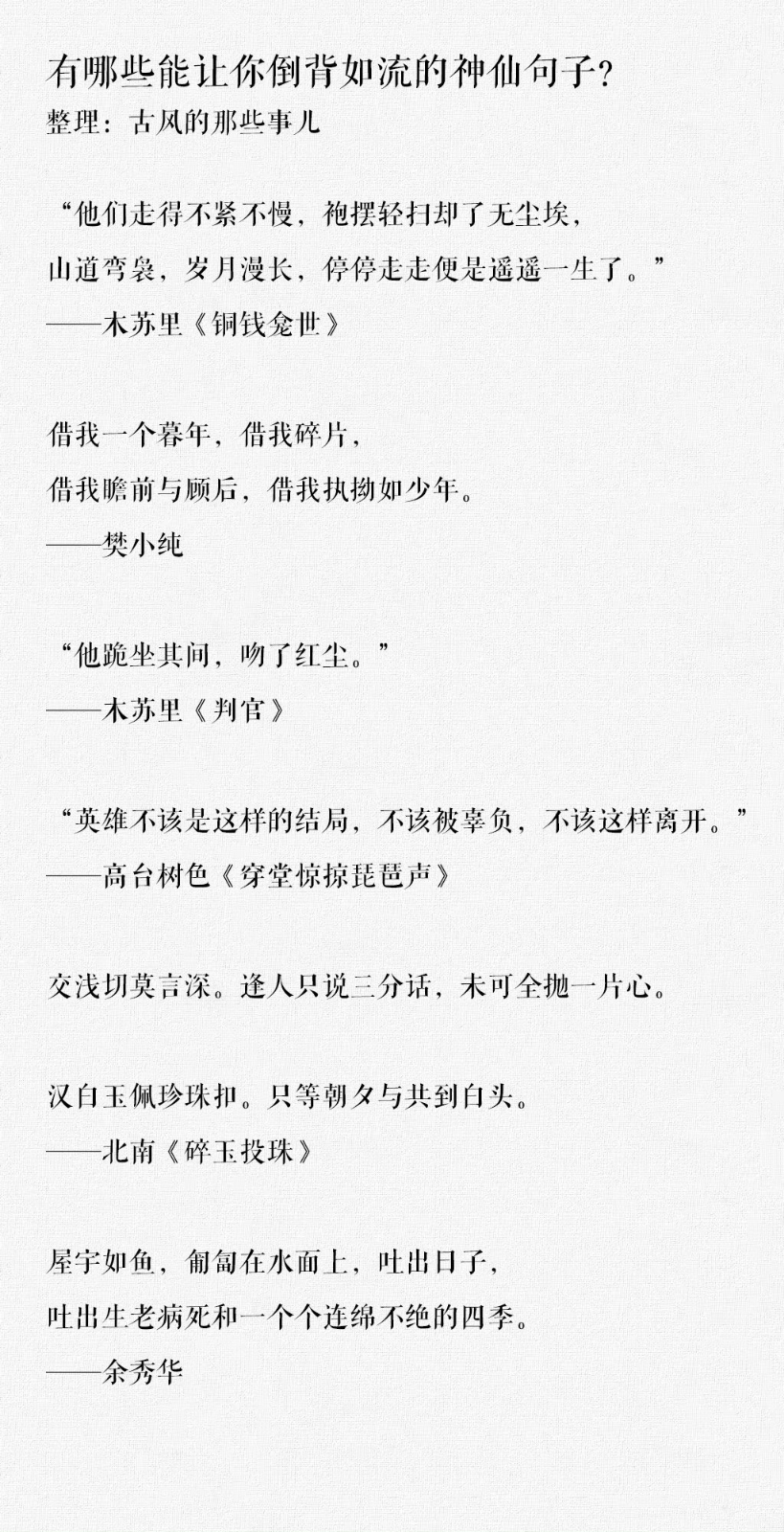 有哪些能让你倒背如流的神仙句子？
整理：古风的那些事儿

“他们走得不紧不慢，袍摆轻扫却了无尘埃，
山道弯袅，岁月漫长，停停走走便是遥遥一生了。”
——木苏里《铜钱龛世》

借我一个暮年，借我碎片，
借我瞻前与顾后，借我执拗如少年。
——樊小纯

“他跪坐其间，吻了红尘。”
——木苏里《判官》

“英雄不该是这样的结局，不该被辜负，不该这样离开。”
——高台树色《穿堂惊掠琵琶声》

交浅切莫言深。逢人只说三分话，未可全抛一片心。

汉白玉佩珍珠扣。只等朝夕与共到白头。
——北南《碎玉投珠》

屋宇如鱼，匍匐在水面上，吐出日子，
吐出生老病死和一个个连绵不绝的四季。
——余秀华